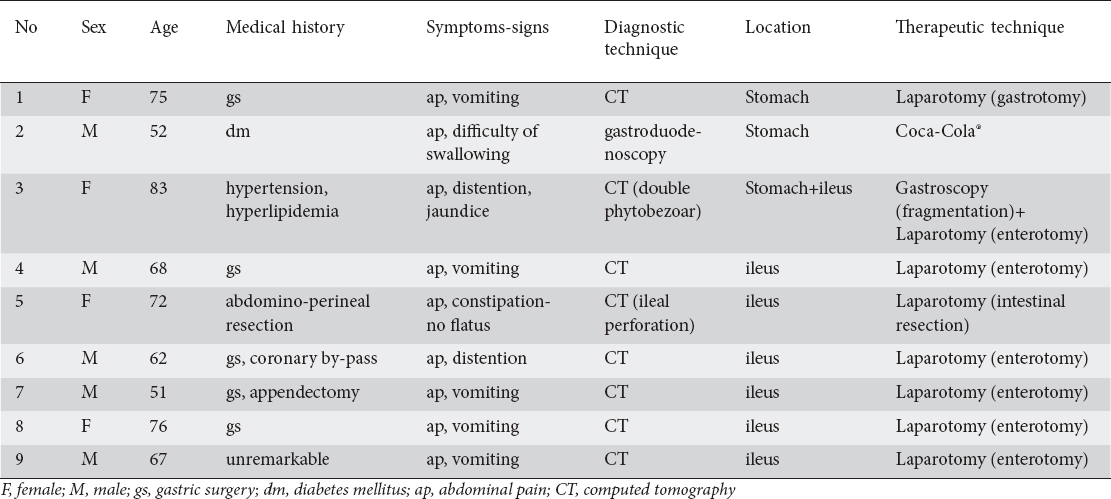 | No | Sex | Age | Medical history | Symptoms-signs | Diagnostic technique | Location | Therapeutic technique |
|---|---|---|---|---|---|---|---|
| 1 | F | 75 | gs | ap, vomiting | CT | Stomach | Laparotomy (gastrotomy) |
| 2 | M | 52 | dm | ap, difficulty of swallowing | gastroduodenoscopy | Stomach | Coca-Cola® |
| 3 | F | 83 | hypertension, hyperlipidemia | ap, distention, jaundice | CT (double phytobezoar) | Stomach+ileus | Gastroscopy (fragmentation)+ Laparotomy (enterotomy) |
| 4 | M | 68 | gs | ap, vomiting | CT | ileus | Laparotomy (enterotomy) |
| 5 | F | 72 | abdomino-perineal resection | ap, constipation-no flatus | CT (ileal perforation) | ileus | Laparotomy (intestinal resection) |
| 6 | M | 62 | gs, coronary by-pass | ap, distention | CT | ileus | Laparotomy (enterotomy) |
| 7 | M | 51 | gs, appendectomy | ap, vomiting | CT | ileus | Laparotomy (enterotomy) |
| 8 | F | 76 | gs | ap, vomiting | CT | ileus | Laparotomy (enterotomy) |
| 9 | M | 67 | unremarkable | ap, vomiting | CT | ileus | Laparotomy (enterotomy) |

F, female; M, male; gs, gastric surgery; dm, diabetes mellitus; ap, abdominal pain; CT, computed tomography